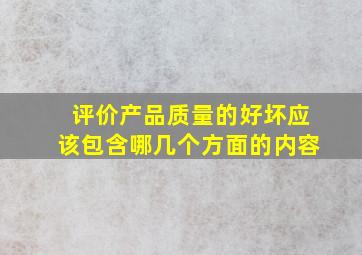 评价产品质量的好坏应该包含哪几个方面的内容